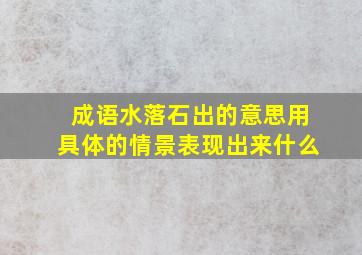 成语水落石出的意思用具体的情景表现出来什么